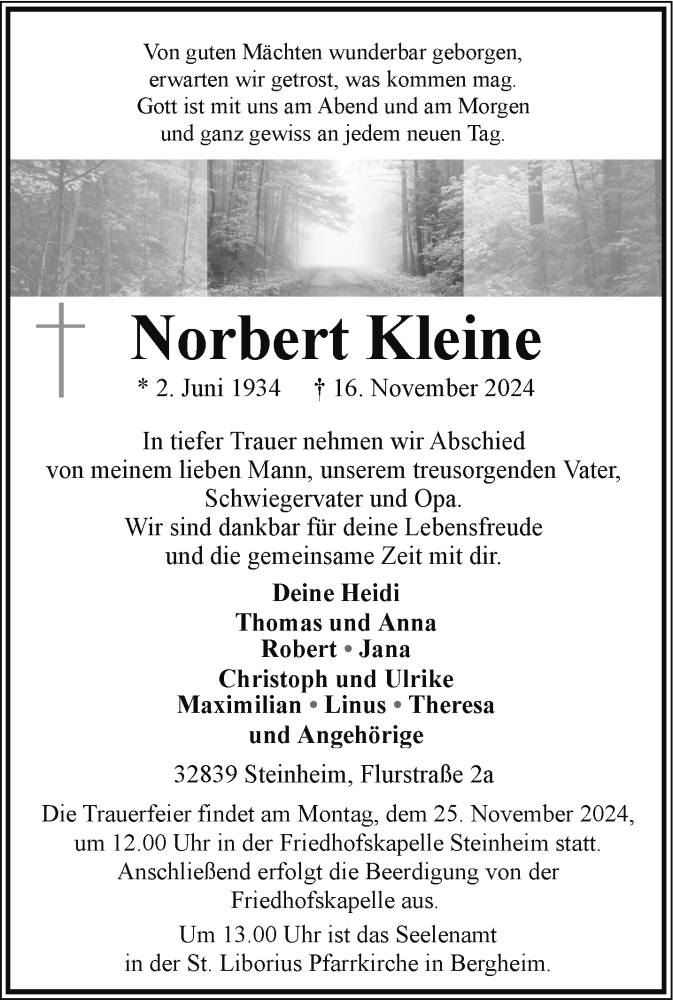 Von guten Mächten wunderbar geborgen, erwarten wir getrost, was kommen mag. Gott ist mit uns am Abend und am Morgen und ganz gewiss an jedem neuen Tag.

Norbert Kleine

* 2. Juni 1934 † 16. November 2024

In tiefer Trauer nehmen wir Abschied von meinem lieben Mann, unserem treusorgenden Vater, Schwiegervater und Opa. Wir sind dankbar für deine Lebensfreude und die gemeinsame Zeit mit dir.

Deine Heidi
Thomas und Anna
Robert • Jana
Christoph und Ulrike
Maximilian • Linus • Theresa
und Angehörige

32839 Steinheim, Flurstraße 2a

Die Trauerfeier findet am Montag, dem 25. November 2024, um 12.00 Uhr in der Friedhofskapelle Steinheim statt. Anschließend erfolgt die Beerdigung von der Friedhofskapelle aus.

Um 13.00 Uhr ist das Seelenamt in der St. Liborius Pfarrkirche in Bergheim.